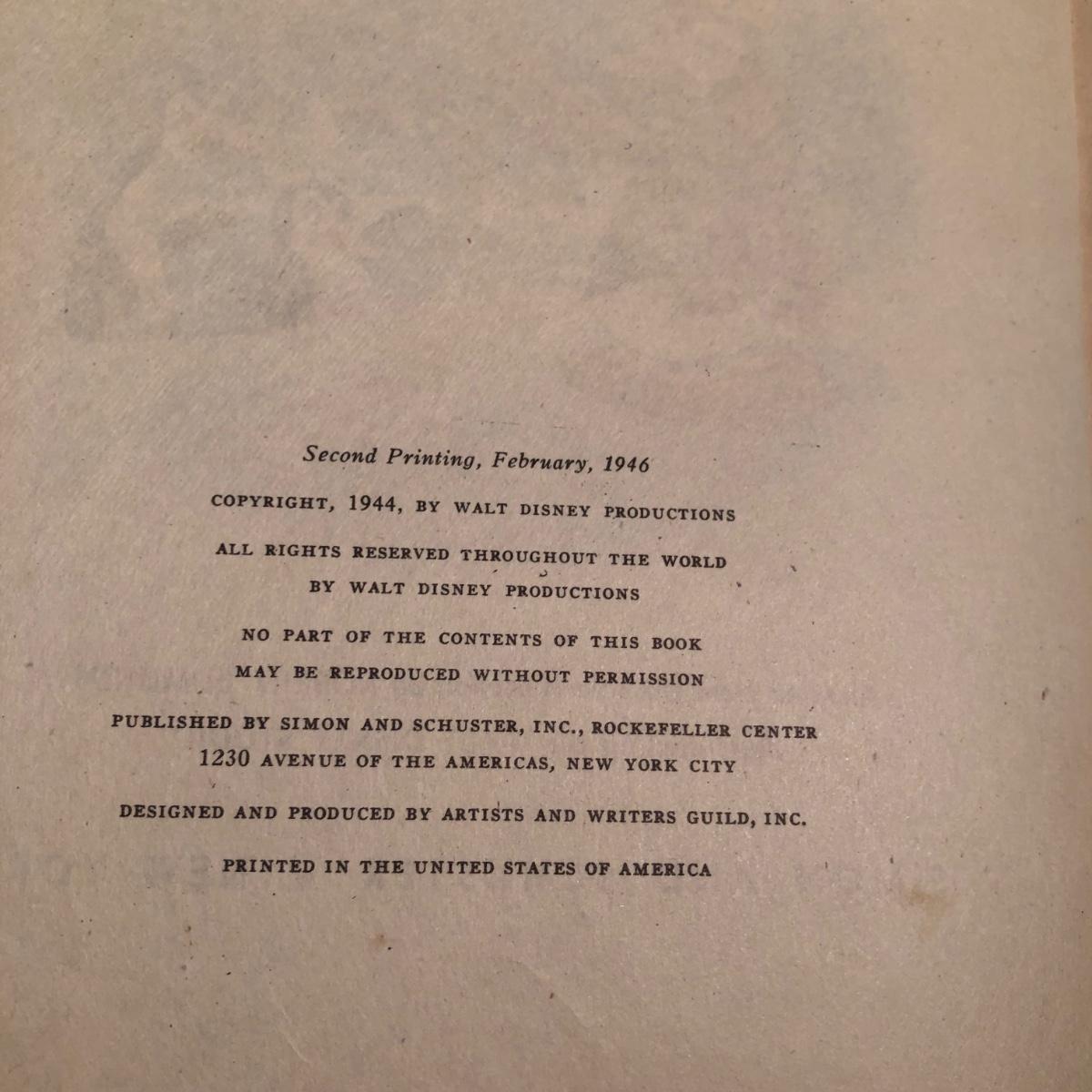 Second Printing, February, 1946

COPYRIGHT, 1944, BY WALT DISNEY PRODUCTIONS

ALL RIGHTS RESERVED THROUGHOUT THE WORLD
BY WALT DISNEY PRODUCTIONS

NO PART OF THE CONTENTS OF THIS BOOK
MAY BE REPRODUCED WITHOUT PERMISSION

PUBLISHED BY SIMON AND SCHUSTER, INC., ROCKEFELLER CENTER
1230 AVENUE OF THE AMERICAS, NEW YORK CITY

DESIGNED AND PRODUCED BY ARTISTS AND WRITERS GUILD, INC.

PRINTED IN THE UNITED STATES OF AMERICA